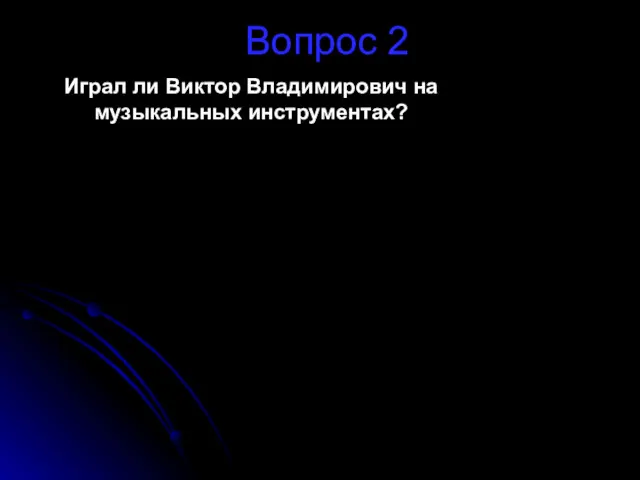 Вопрос 2

Играл ли Виктор Владимирович на музыкальных инструментах?